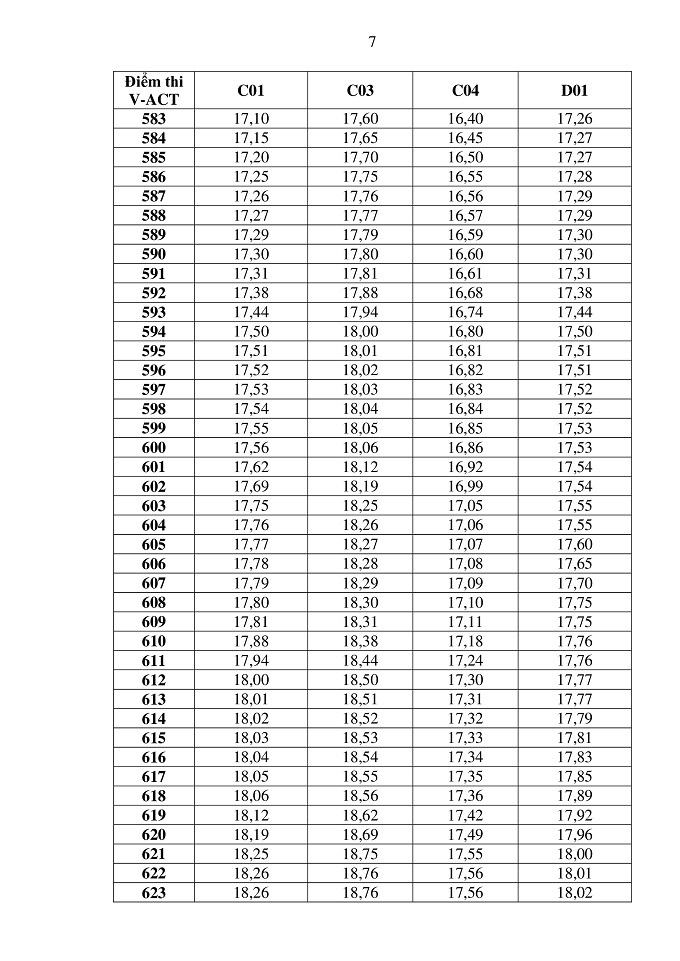 7

| Điểm thi V-ACT | C01 | C03 | C04 | D01 |
|---|---|---|---|---|
| 583 | 17,10 | 17,60 | 16,40 | 17,26 |
| 584 | 17,15 | 17,65 | 16,45 | 17,27 |
| 585 | 17,20 | 17,70 | 16,50 | 17,27 |
| 586 | 17,25 | 17,75 | 16,55 | 17,28 |
| 587 | 17,26 | 17,76 | 16,56 | 17,29 |
| 588 | 17,27 | 17,77 | 16,57 | 17,29 |
| 589 | 17,29 | 17,79 | 16,59 | 17,30 |
| 590 | 17,30 | 17,80 | 16,60 | 17,30 |
| 591 | 17,31 | 17,81 | 16,61 | 17,31 |
| 592 | 17,38 | 17,88 | 16,68 | 17,38 |
| 593 | 17,44 | 17,94 | 16,74 | 17,44 |
| 594 | 17,50 | 18,00 | 16,80 | 17,50 |
| 595 | 17,51 | 18,01 | 16,81 | 17,51 |
| 596 | 17,52 | 18,02 | 16,82 | 17,51 |
| 597 | 17,53 | 18,03 | 16,83 | 17,52 |
| 598 | 17,54 | 18,04 | 16,84 | 17,52 |
| 599 | 17,55 | 18,05 | 16,85 | 17,53 |
| 600 | 17,56 | 18,06 | 16,86 | 17,53 |
| 601 | 17,62 | 18,12 | 16,92 | 17,54 |
| 602 | 17,69 | 18,19 | 16,99 | 17,54 |
| 603 | 17,75 | 18,25 | 17,05 | 17,55 |
| 604 | 17,76 | 18,26 | 17,06 | 17,55 |
| 605 | 17,77 | 18,27 | 17,07 | 17,60 |
| 606 | 17,78 | 18,28 | 17,08 | 17,65 |
| 607 | 17,79 | 18,29 | 17,09 | 17,70 |
| 608 | 17,80 | 18,30 | 17,10 | 17,75 |
| 609 | 17,81 | 18,31 | 17,11 | 17,75 |
| 610 | 17,88 | 18,38 | 17,18 | 17,76 |
| 611 | 17,94 | 18,44 | 17,24 | 17,76 |
| 612 | 18,00 | 18,50 | 17,30 | 17,77 |
| 613 | 18,01 | 18,51 | 17,31 | 17,77 |
| 614 | 18,02 | 18,52 | 17,32 | 17,79 |
| 615 | 18,03 | 18,53 | 17,33 | 17,81 |
| 616 | 18,04 | 18,54 | 17,34 | 17,83 |
| 617 | 18,05 | 18,55 | 17,35 | 17,85 |
| 618 | 18,06 | 18,56 | 17,36 | 17,89 |
| 619 | 18,12 | 18,62 | 17,42 | 17,92 |
| 620 | 18,19 | 18,69 | 17,49 | 17,96 |
| 621 | 18,25 | 18,75 | 17,55 | 18,00 |
| 622 | 18,26 | 18,76 | 17,56 | 18,01 |
| 623 | 18,26 | 18,76 | 17,56 | 18,02 |